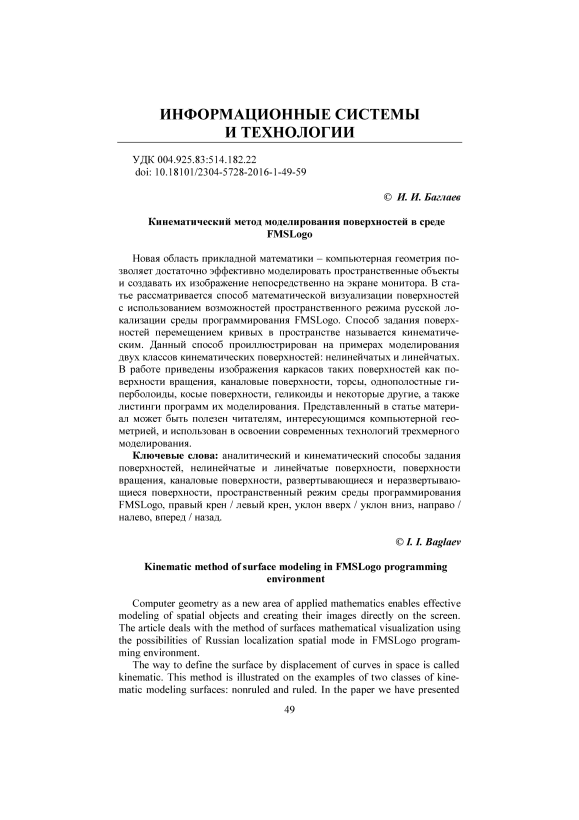 ИНФОРМАЦИОННЫЕ СИСТЕМЫ И ТЕХНОЛОГИИ

УДК 004.925.83:514.182.22
doi: 10.18101/2304-5728-2016-1-49-59

© И. И. Баглаев

Кинематический метод моделирования поверхностей в среде FMSLogo

Новая область прикладной математики – компьютерная геометрия позволяет достаточно эффективно моделировать пространственные объекты и создавать их изображение непосредственно на экране монитора. В статье рассматривается способ математической визуализации поверхностей с использованием возможностей пространственного режима русской локализации среды программирования FMSLogo. Способ задания поверхностей перемещением кривых в пространстве называется кинематическим. Данный способ проиллюстрирован на примерах моделирования двух классов кинематических поверхностей: нелинейчатых и линейчатых. В работе приведены изображения каркасов таких поверхностей как поверхности вращения, каналовые поверхности, торсы, однополостные гиперболоиды, косые поверхности, геликоиды и некоторые другие, а также листинги программ их моделирования. Представленный в статье материал может быть полезен читателям, интересующимся компьютерной геометрией, и использован в освоении современных технологий трехмерного моделирования.

Ключевые слова: аналитический и кинематический способы задания поверхностей, нелинейчатые и линейчатые поверхности, поверхности вращения, каналовые поверхности, развертывающиеся и неразвертывающиеся поверхности, пространственный режим среды программирования FMSLogo, правый крен / левый крен, уклон вверх / уклон вниз, направо / налево, вперед / назад.

© I. I. Baglaev

Kinematic method of surface modeling in FMSLogo programming environment

Computer geometry as a new area of applied mathematics enables effective modeling of spatial objects and creating their images directly on the screen. The article deals with the method of surfaces mathematical visualization using the possibilities of Russian localization spatial mode in FMSLogo programming environment.

The way to define the surface by displacement of curves in space is called kinematic. This method is illustrated on the examples of two classes of kinematic modeling surfaces: nonruled and ruled. In the paper we have presented

49